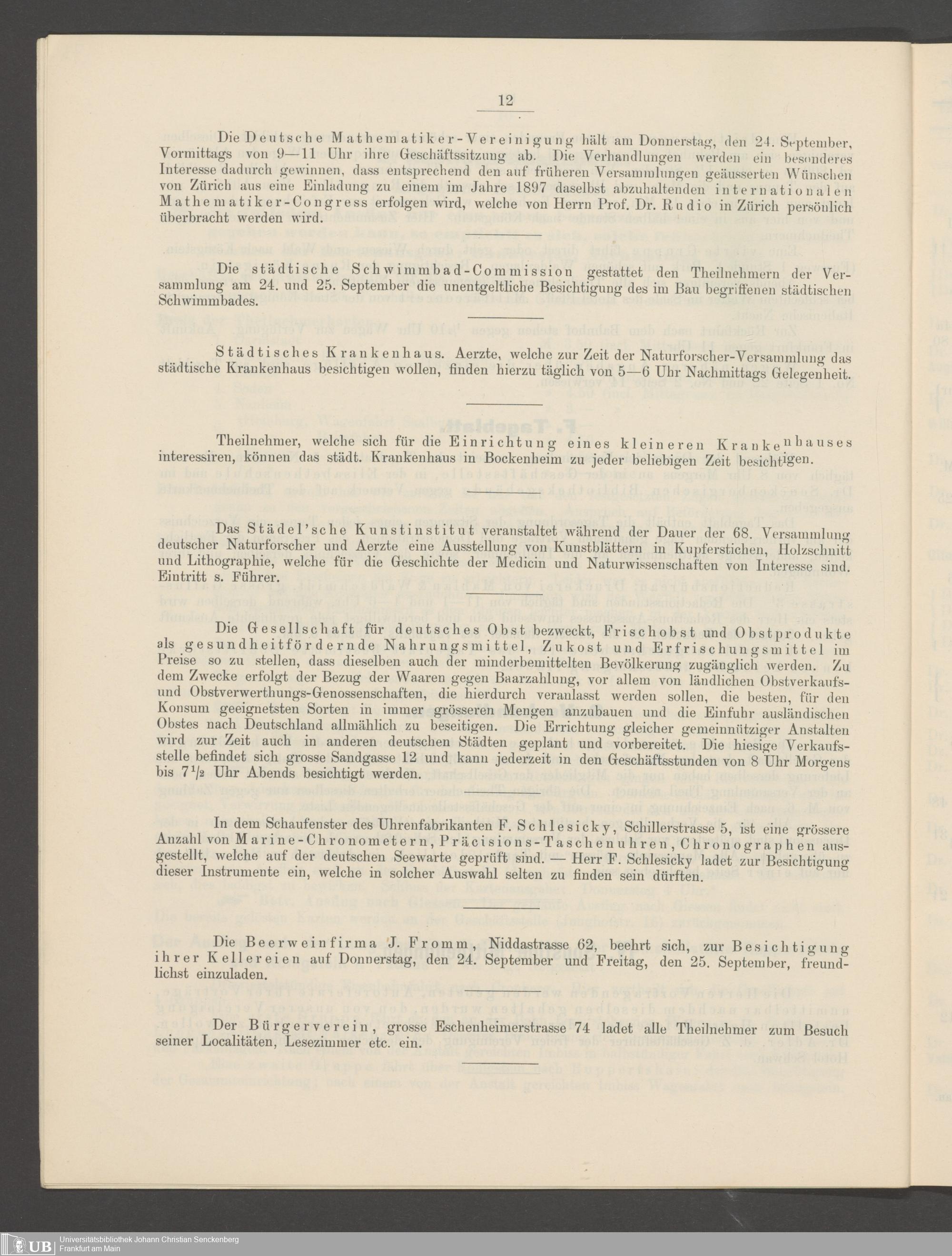 12

Die Deutsche Mathematiker-Vereinigung hält am Donnerstag, den 24. September, Vormittags von 9—11 Uhr ihre Geschäftssitzung ab. Die Verhandlungen werden ein besonderes Interesse dadurch gewinnen, dass entsprechend den auf früheren Versammlungen geäusserten Wünschen von Zürich aus eine Einladung zu einem im Jahre 1897 daselbst abzuhaltenden internationalen Mathematiker-Congress erfolgen wird, welche von Herrn Prof. Dr. Rudio in Zürich persönlich überbracht werden wird.

Die städtische Schwimmbad-Commission gestattet den Theilnehmern der Versammlung am 24. und 25. September die unentgeltliche Besichtigung des im Bau begriffenen städtischen Schwimmbades.

Städtisches Krankenhaus. Aerzte, welche zur Zeit der Naturforscher-Versammlung das städtische Krankenhaus besichtigen wollen, finden hierzu täglich von 5—6 Uhr Nachmittags Gelegenheit.

Theilnehmer, welche sich für die Einrichtung eines kleineren Krankenhauses interessiren, können das städt. Krankenhaus in Bockenheim zu jeder beliebigen Zeit besichtigen.

Das Städel'sche Kunstinstitut veranstaltet während der Dauer der 68. Versammlung deutscher Naturforscher und Aerzte eine Ausstellung von Kunstblättern in Kupferstichen, Holzschnitt und Lithographie, welche für die Geschichte der Medicin und Naturwissenschaften von Interesse sind. Eintritt s. Führer.

Die Gesellschaft für deutsches Obst bezweckt, Frischobst und Obstprodukte als gesundheitfördernde Nahrungsmittel, Zukost und Erfrischungsmittel im Preise so zu stellen, dass dieselben auch der minderbemittelten Bevölkerung zugänglich werden. Zu dem Zwecke erfolgt der Bezug der Waaren gegen Baarzahlung, vor allem von ländlichen Obstverkaufs- und Obstverwerthungs-Genossenschaften, die hierdurch veranlasst werden sollen, die besten, für den Konsum geeignetsten Sorten in immer grösseren Mengen anzubauen und die Einfuhr ausländischen Obstes nach Deutschland allmählich zu beseitigen. Die Errichtung gleicher gemeinnütziger Anstalten wird zur Zeit auch in anderen deutschen Städten geplant und vorbereitet. Die hiesige Verkaufsstelle befindet sich grosse Sandgasse 12 und kann jederzeit in den Geschäftsstunden von 8 Uhr Morgens bis $7\frac{1}{2}$ Uhr Abends besichtigt werden.

In dem Schaufenster des Uhrenfabrikanten F. Schlesicky, Schillerstrasse 5, ist eine grössere Anzahl von Marine-Chronometern, Präcisions-Taschenuhren, Chronographen ausgestellt, welche auf der deutschen Seewarte geprüft sind. — Herr F. Schlesicky ladet zur Besichtigung dieser Instrumente ein, welche in solcher Auswahl selten zu finden sein dürften.

Die Beerweinfirma J. Fromm, Niddastrasse 62, beehrt sich, zur Besichtigung ihrer Kellereien auf Donnerstag, den 24. September und Freitag, den 25. September, freundlichst einzuladen.

Der Bürgerverein, grosse Eschenheimerstrasse 74 ladet alle Theilnehmer zum Besuch seiner Localitäten, Lesezimmer etc. ein.

UB Universitätsbibliothek Johann Christian Senckenberg Frankfurt am Main